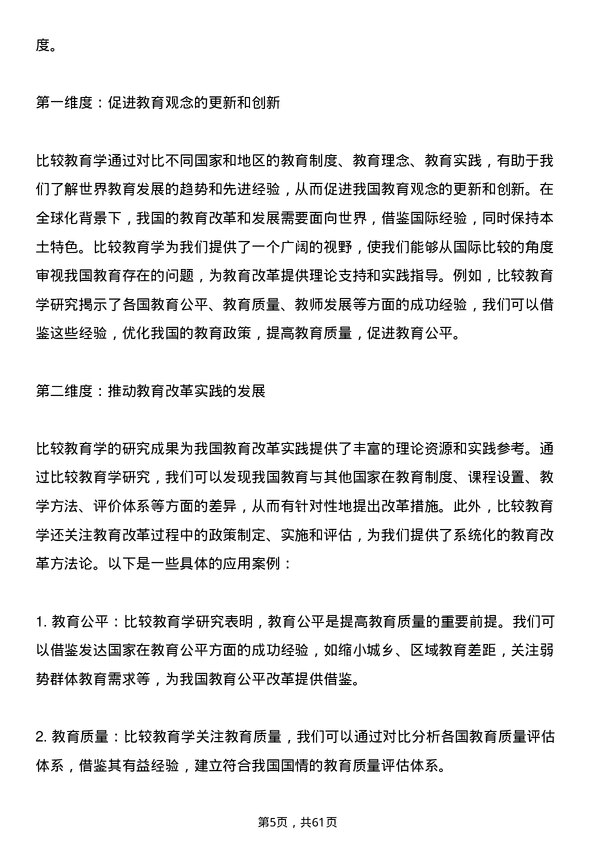 度。

第一维度：促进教育观念的更新和创新

比较教育学通过对比不同国家和地区的教育制度、教育理念、教育实践，有助于我们了解世界教育发展的趋势和先进经验，从而促进我国教育观念的更新和创新。在全球化背景下，我国的教育改革和发展需要面向世界，借鉴国际经验，同时保持本土特色。比较教育学为我们提供了一个广阔的视野，使我们能够从国际比较的角度审视我国教育存在的问题，为教育改革提供理论支持和实践指导。例如，比较教育学研究揭示了各国教育公平、教育质量、教师发展等方面的成功经验，我们可以借鉴这些经验，优化我国的教育政策，提高教育质量，促进教育公平。

第二维度：推动教育改革实践的发展

比较教育学的研究成果为我国教育改革实践提供了丰富的理论资源和实践参考。通过比较教育学研究，我们可以发现我国教育与其他国家在教育制度、课程设置、教学方法、评价体系等方面的差异，从而有针对性地提出改革措施。此外，比较教育学还关注教育改革过程中的政策制定、实施和评估，为我们提供了系统化的教育改革方法论。以下是一些具体的应用案例：

1. 教育公平：比较教育学研究表明，教育公平是提高教育质量的重要前提。我们可以借鉴发达国家在教育公平方面的成功经验，如缩小城乡、区域教育差距，关注弱势群体教育需求等，为我国教育公平改革提供借鉴。

2. 教育质量：比较教育学关注教育质量，我们可以通过对比分析各国教育质量评估体系，借鉴其有益经验，建立符合我国国情的教育质量评估体系。

第5页，共61页